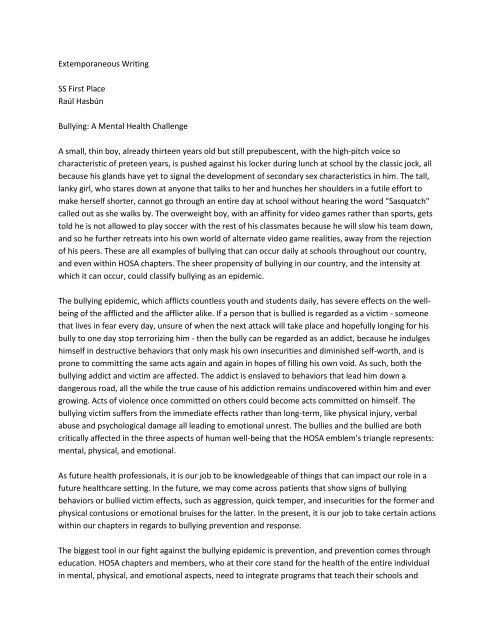 Extemporaneous Writing

SS First Place
Raúl Hasbún

Bullying: A Mental Health Challenge

A small, thin boy, already thirteen years old but still prepubescent, with the high-pitch voice so characteristic of preteen years, is pushed against his locker during lunch at school by the classic jock, all because his glands have yet to signal the development of secondary sex characteristics in him. The tall, lanky girl, who stares down at anyone that talks to her and hunches her shoulders in a futile effort to make herself shorter, cannot go through an entire day at school without hearing the word "Sasquatch" called out as she walks by. The overweight boy, with an affinity for video games rather than sports, gets told he is not allowed to play soccer with the rest of his classmates because he will slow his team down, and so he further retreats into his own world of alternate video game realities, away from the rejection of his peers. These are all examples of bullying that can occur daily at schools throughout our country, and even within HOSA chapters. The sheer propensity of bullying in our country, and the intensity at which it can occur, could classify bullying as an epidemic.

The bullying epidemic, which afflicts countless youth and students daily, has severe effects on the well-being of the afflicted and the afflicter alike. If a person that is bullied is regarded as a victim - someone that lives in fear every day, unsure of when the next attack will take place and hopefully longing for his bully to one day stop terrorizing him - then the bully can be regarded as an addict, because he indulges himself in destructive behaviors that only mask his own insecurities and diminished self-worth, and is prone to committing the same acts again and again in hopes of filling his own void. As such, both the bullying addict and victim are affected. The addict is enslaved to behaviors that lead him down a dangerous road, all the while the true cause of his addiction remains undiscovered within him and ever growing. Acts of violence once committed on others could become acts committed on himself. The bullying victim suffers from the immediate effects rather than long-term, like physical injury, verbal abuse and psychological damage all leading to emotional unrest. The bullies and the bullied are both critically affected in the three aspects of human well-being that the HOSA emblem's triangle represents: mental, physical, and emotional.

As future health professionals, it is our job to be knowledgeable of things that can impact our role in a future healthcare setting. In the future, we may come across patients that show signs of bullying behaviors or bullied victim effects, such as aggression, quick temper, and insecurities for the former and physical contusions or emotional bruises for the latter. In the present, it is our job to take certain actions within our chapters in regards to bullying prevention and response.

The biggest tool in our fight against the bullying epidemic is prevention, and prevention comes through education. HOSA chapters and members, who at their core stand for the health of the entire individual in mental, physical, and emotional aspects, need to integrate programs that teach their schools and